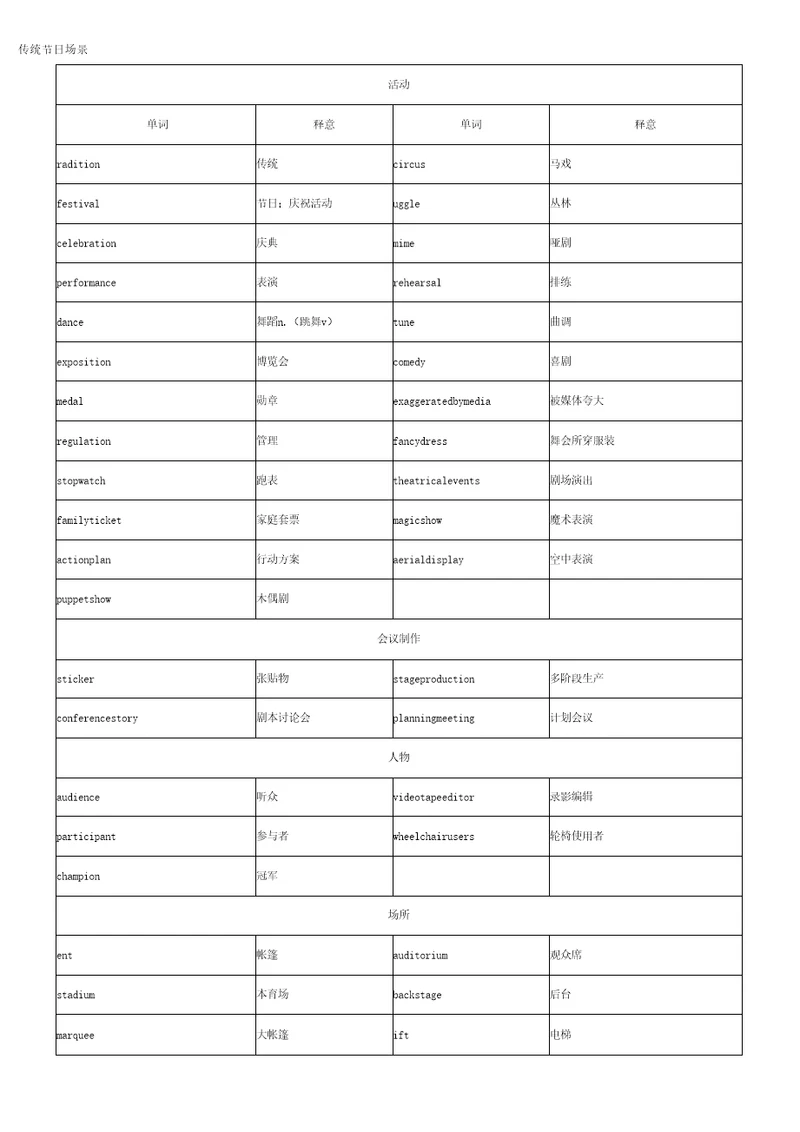 传统节日场景

| 活动 | | | |
|---|---|---|---|
| 单词 | 释意 | 单词 | 释意 |
| radition | 传统 | circus | 马戏 |
| festival | 节日；庆祝活动 | uggle | 丛林 |
| celebration | 庆典 | mime | 哑剧 |
| performance | 表演 | rehearsal | 排练 |
| dance | 舞蹈n.（跳舞v） | tune | 曲调 |
| exposition | 博览会 | comedy | 喜剧 |
| medal | 勋章 | exaggeratedbymedia | 被媒体夸大 |
| regulation | 管理 | fancydress | 舞会所穿服装 |
| stopwatch | 跑表 | theatricalevents | 剧场演出 |
| familyticket | 家庭套票 | magicshow | 魔术表演 |
| actionplan | 行动方案 | aerialdisplay | 空中表演 |
| puppetshow | 木偶剧 | | |
| 会议制作 | | | |
| sticker | 张贴物 | stageproduction | 多阶段生产 |
| conferencestory | 剧本讨论会 | planningmeeting | 计划会议 |
| 人物 | | | |
| audience | 听众 | videotapeeditor | 录影编辑 |
| participant | 参与者 | wheelchairusers | 轮椅使用者 |
| champion | 冠军 | | |
| 场所 | | | |
| ent | 帐篷 | auditorium | 观众席 |
| stadium | 体育场 | backstage | 后台 |
| marquee | 大帐篷 | ift | 电梯 |